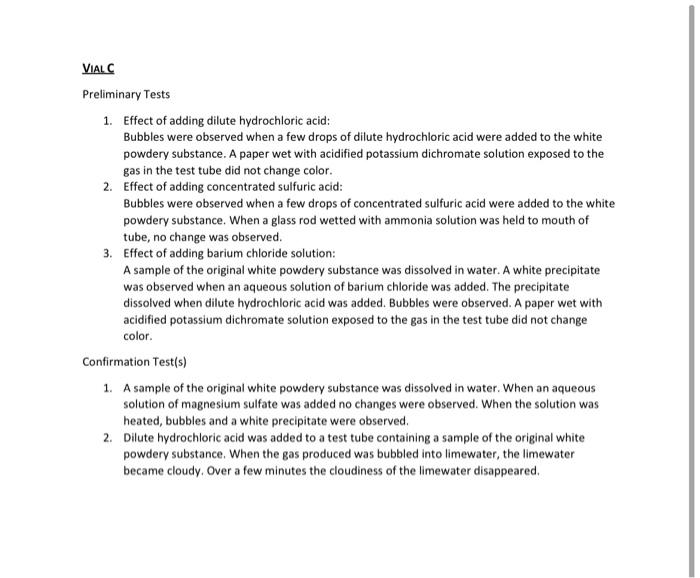 VIAL C

Preliminary Tests

1. Effect of adding dilute hydrochloric acid:
Bubbles were observed when a few drops of dilute hydrochloric acid were added to the white powdery substance. A paper wet with acidified potassium dichromate solution exposed to the gas in the test tube did not change color.
2. Effect of adding concentrated sulfuric acid:
Bubbles were observed when a few drops of concentrated sulfuric acid were added to the white powdery substance. When a glass rod wetted with ammonia solution was held to mouth of tube, no change was observed.
3. Effect of adding barium chloride solution:
A sample of the original white powdery substance was dissolved in water. A white precipitate was observed when an aqueous solution of barium chloride was added. The precipitate dissolved when dilute hydrochloric acid was added. Bubbles were observed. A paper wet with acidified potassium dichromate solution exposed to the gas in the test tube did not change color.

Confirmation Test(s)

1. A sample of the original white powdery substance was dissolved in water. When an aqueous solution of magnesium sulfate was added no changes were observed. When the solution was heated, bubbles and a white precipitate were observed.
2. Dilute hydrochloric acid was added to a test tube containing a sample of the original white powdery substance. When the gas produced was bubbled into limewater, the limewater became cloudy. Over a few minutes the cloudiness of the limewater disappeared.